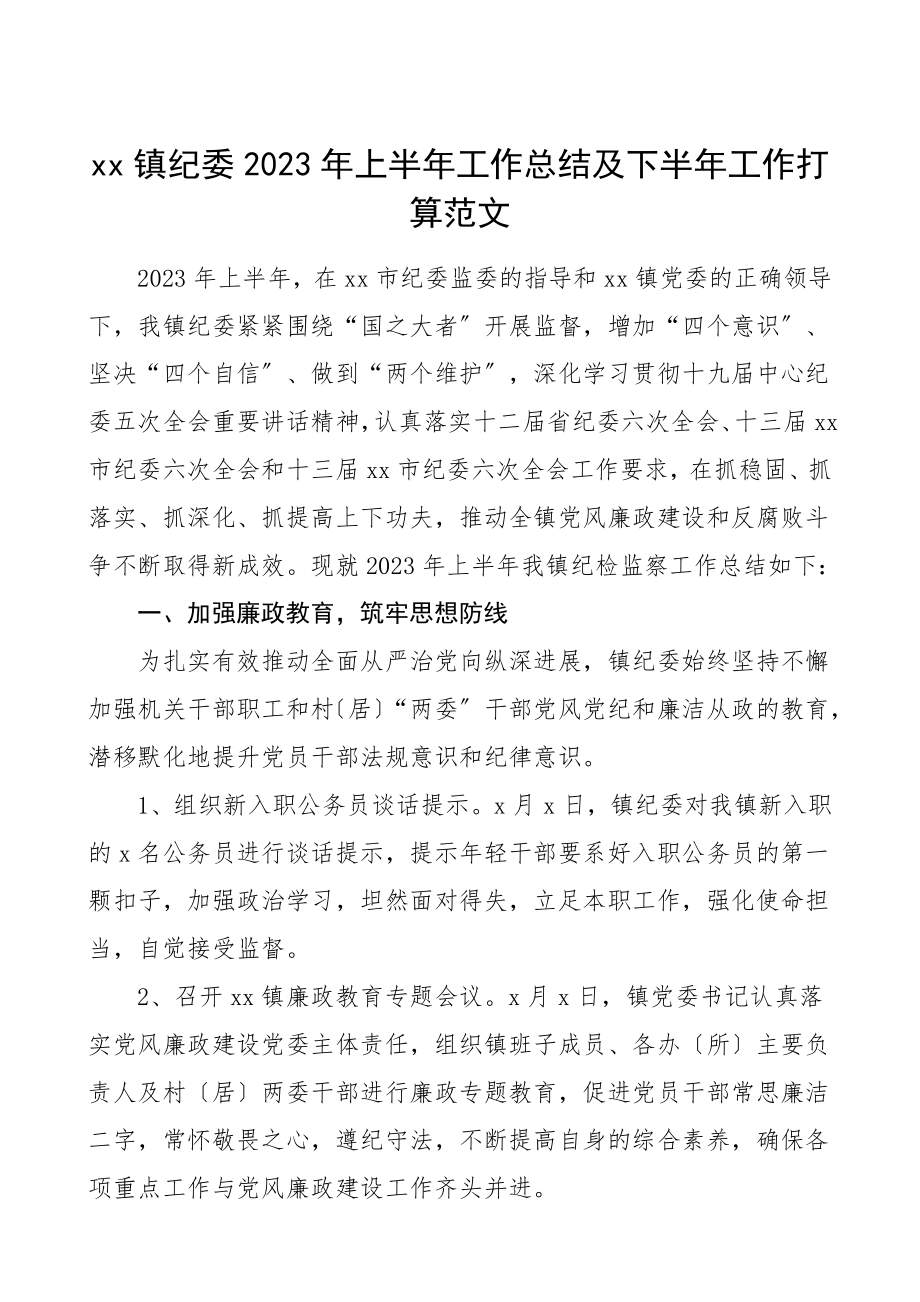 xx 镇纪委 2023 年上半年工作总结及下半年工作打算范文

2023 年上半年，在 xx 市纪委监委的指导和 xx 镇党委的正确领导下，我镇纪委紧紧围绕“国之大者”开展监督，增加“四个意识”、坚决“四个自信”、做到“两个维护”，深化学习贯彻十九届中心纪委五次全会重要讲话精神，认真落实十二届省纪委六次全会、十三届 xx 市纪委六次全会和十三届 xx 市纪委六次全会工作要求，在抓稳固、抓落实、抓深化、抓提高上下功夫，推动全镇党风廉政建设和反腐败斗争不断取得新成效。现就 2023 年上半年我镇纪检监察工作总结如下：

一、加强廉政教育，筑牢思想防线

为扎实有效推动全面从严治党向纵深进展，镇纪委始终坚持不懈加强机关干部职工和村〔居〕“两委”干部党风党纪和廉洁从政的教育，潜移默化地提升党员干部法规意识和纪律意识。

1、组织新入职公务员谈话提示。x 月 x 日，镇纪委对我镇新入职的 x 名公务员进行谈话提示，提示年轻干部要系好入职公务员的第一颗扣子，加强政治学习，坦然面对得失，立足本职工作，强化使命担当，自觉接受监督。

2、召开 xx 镇廉政教育专题会议。x 月 x 日，镇党委书记认真落实党风廉政建设党委主体责任，组织镇班子成员、各办〔所〕主要负责人及村〔居〕两委干部进行廉政专题教育，促进党员干部常思廉洁二字，常怀敬畏之心，遵纪守法，不断提高自身的综合素养，确保各项重点工作与党风廉政建设工作齐头并进。